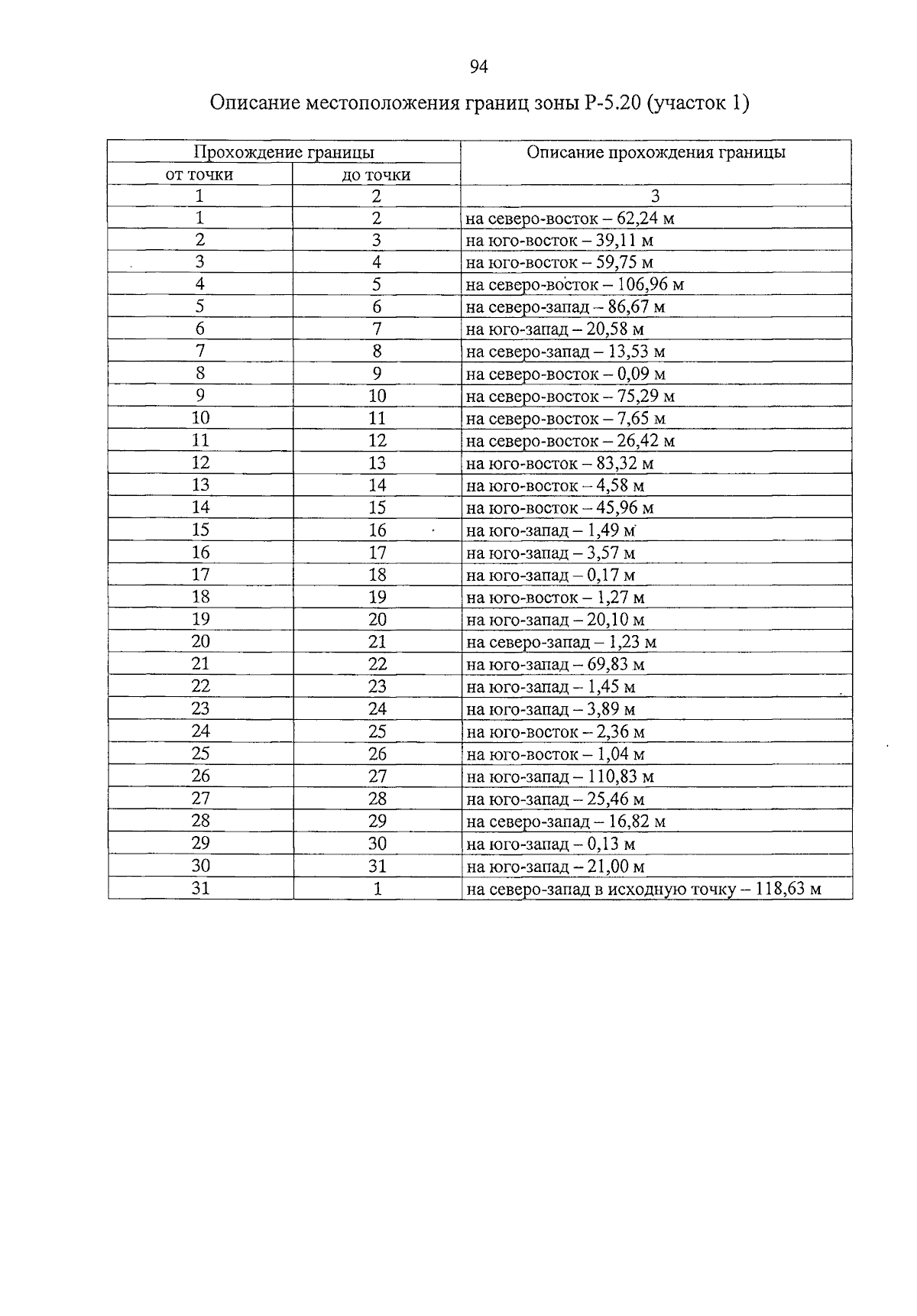 94

Описание местоположения границ зоны Р-5.20 (участок 1)

| Прохождение границы | | Описание прохождения границы |
|---|---|---|
| от точки | до точки | |
| 1 | 2 | 3 |
| 1 | 2 | на северо-восток – 62,24 м |
| 2 | 3 | на юго-восток – 39,11 м |
| 3 | 4 | на юго-восток – 59,75 м |
| 4 | 5 | на северо-восток – 106,96 м |
| 5 | 6 | на северо-запад – 86,67 м |
| 6 | 7 | на юго-запад – 20,58 м |
| 7 | 8 | на северо-запад – 13,53 м |
| 8 | 9 | на северо-восток – 0,09 м |
| 9 | 10 | на северо-восток – 75,29 м |
| 10 | 11 | на северо-восток – 7,65 м |
| 11 | 12 | на северо-восток – 26,42 м |
| 12 | 13 | на юго-восток – 83,32 м |
| 13 | 14 | на юго-восток – 4,58 м |
| 14 | 15 | на юго-восток – 45,96 м |
| 15 | 16 | на юго-запад – 1,49 м |
| 16 | 17 | на юго-запад – 3,57 м |
| 17 | 18 | на юго-запад – 0,17 м |
| 18 | 19 | на юго-восток – 1,27 м |
| 19 | 20 | на юго-запад – 20,10 м |
| 20 | 21 | на северо-запад – 1,23 м |
| 21 | 22 | на юго-запад – 69,83 м |
| 22 | 23 | на юго-запад – 1,45 м |
| 23 | 24 | на юго-запад – 3,89 м |
| 24 | 25 | на юго-восток – 2,36 м |
| 25 | 26 | на юго-восток – 1,04 м |
| 26 | 27 | на юго-запад – 110,83 м |
| 27 | 28 | на юго-запад – 25,46 м |
| 28 | 29 | на северо-запад – 16,82 м |
| 29 | 30 | на юго-запад – 0,13 м |
| 30 | 31 | на юго-запад – 21,00 м |
| 31 | 1 | на северо-запад в исходную точку – 118,63 м |